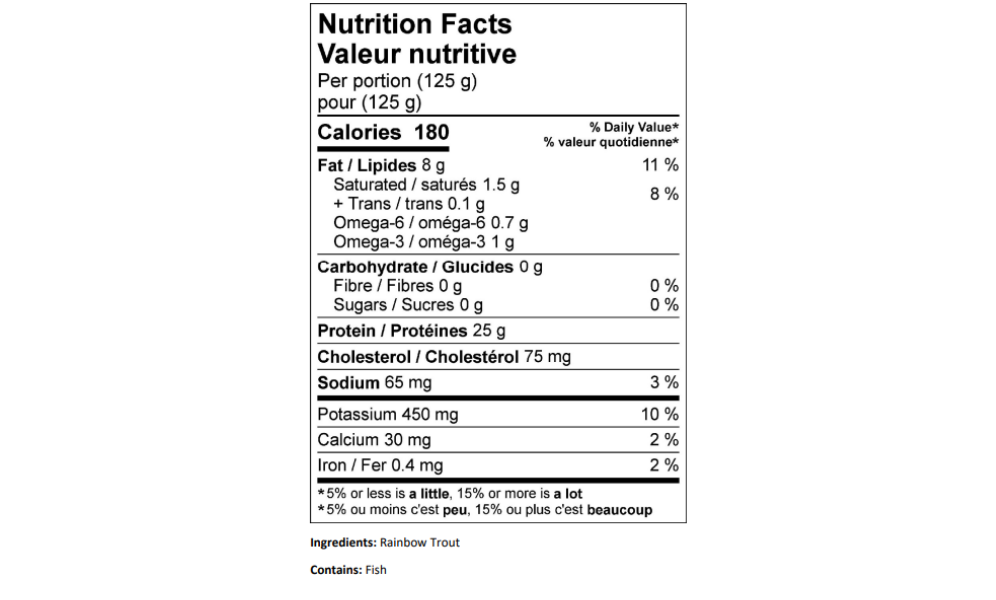 Nutrition Facts
Valeur nutritive
Per portion (125 g)
pour (125 g)

Calories 180
% Daily Value*
% valeur quotidienne*

Fat / Lipides 8 g 11 %
Saturated / saturés 1.5 g
+ Trans / trans 0.1 g 8 %
Omega-6 / oméga-6 0.7 g
Omega-3 / oméga-3 1 g

Carbohydrate / Glucides 0 g
Fibre / Fibres 0 g 0 %
Sugars / Sucres 0 g 0 %

Protein / Protéines 25 g

Cholesterol / Cholestérol 75 mg

Sodium 65 mg 3 %

Potassium 450 mg 10 %

Calcium 30 mg 2 %

Iron / Fer 0.4 mg 2 %

*5% or less is a little, 15% or more is a lot
*5% ou moins c'est peu, 15% ou plus c'est beaucoup

Ingredients: Rainbow Trout

Contains: Fish